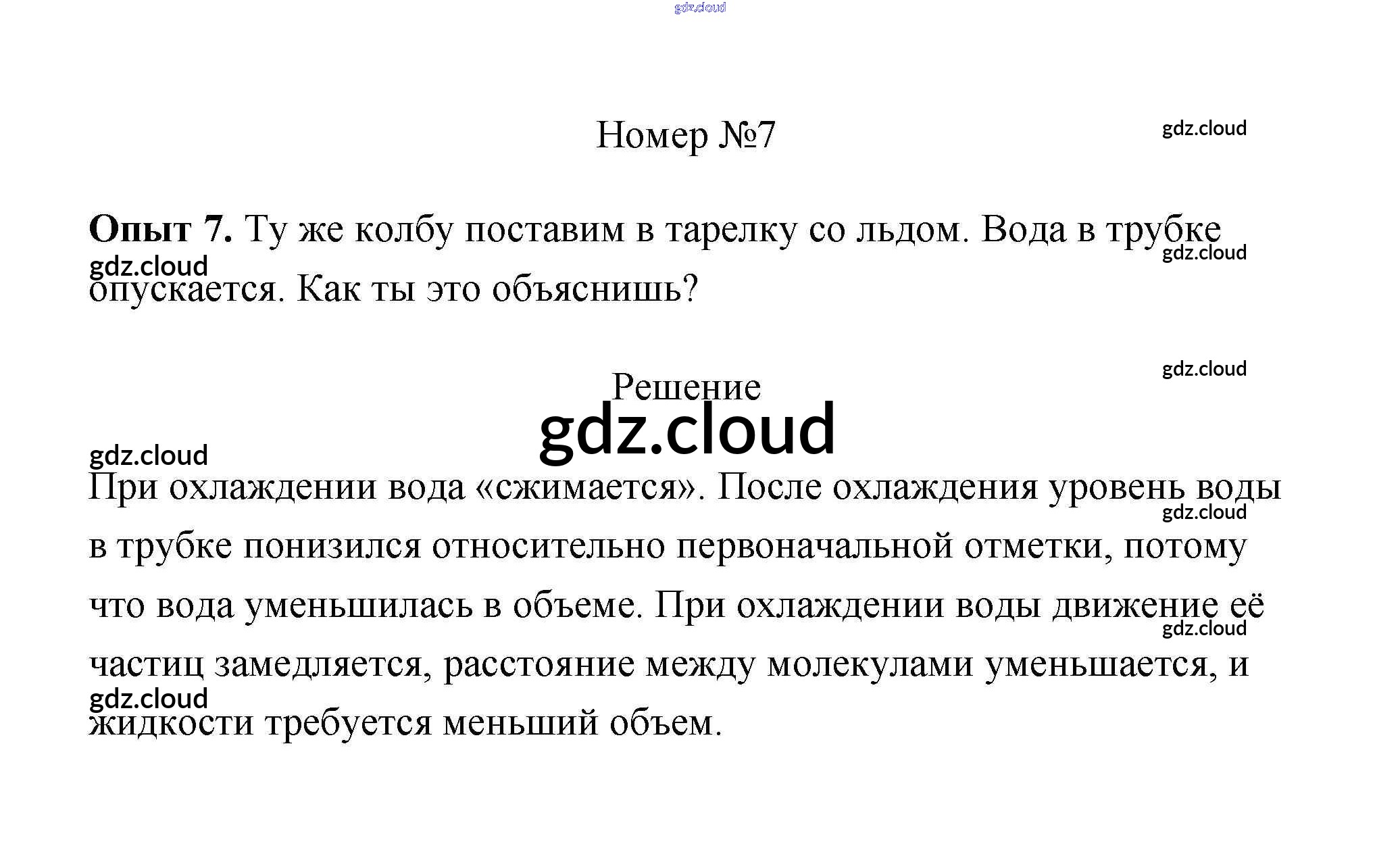 Номер №7

Опыт 7. Ту же колбу поставим в тарелку со льдом. Вода в трубке опускается. Как ты это объяснишь?

Решение

При охлаждении вода «сжимается». После охлаждения уровень воды в трубке понизился относительно первоначальной отметки, потому что вода уменьшилась в объеме. При охлаждении воды движение её частиц замедляется, расстояние между молекулами уменьшается, и жидкости требуется меньший объем.

gdz.cloud